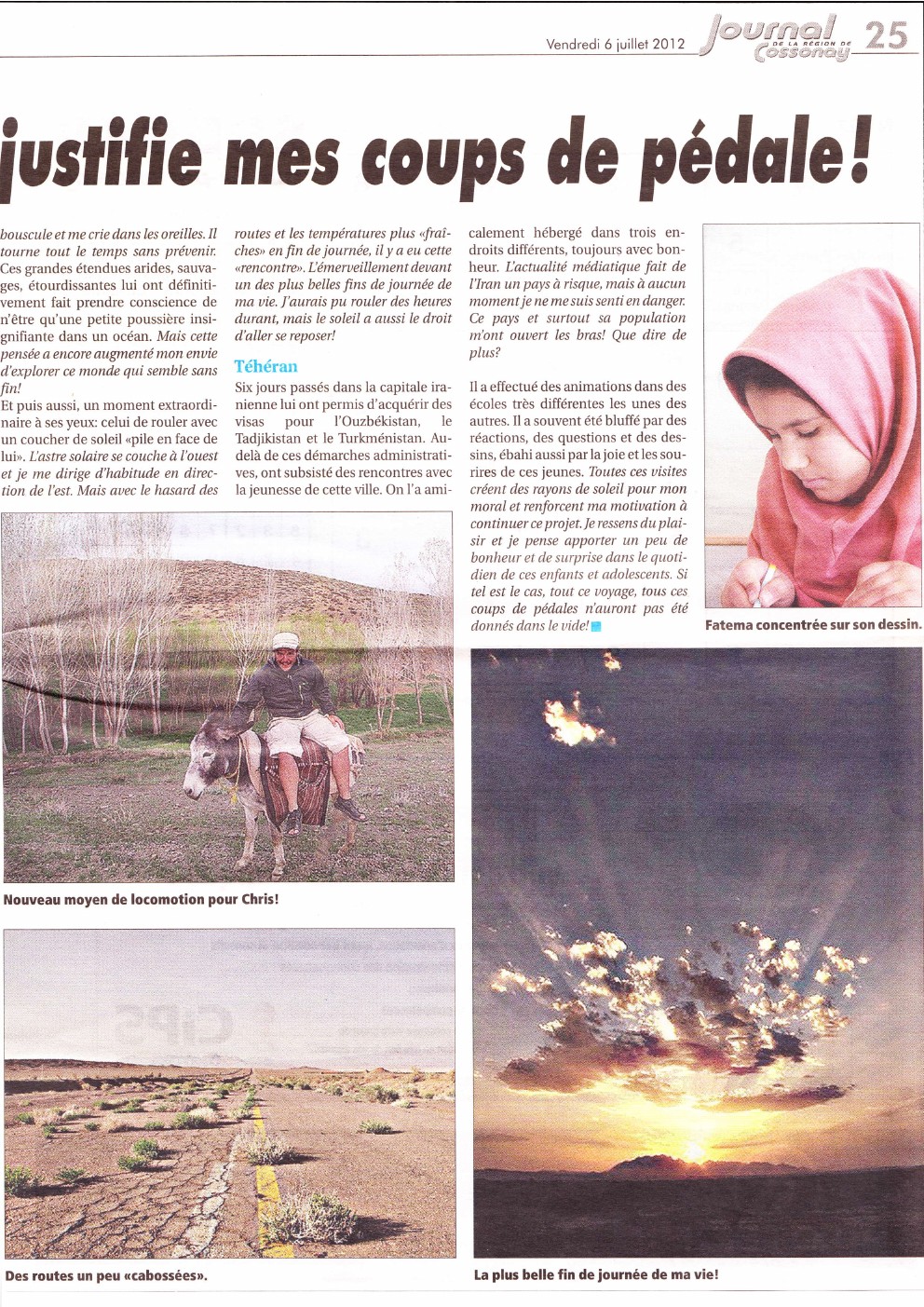 Vendredi 6 juillet 2012 Journal DE LA RÉGION DE Cossonay 25

justifie mes coups de pédale!

bouscule et me crie dans les oreilles. Il tourne tout le temps sans prévenir. Ces grandes étendues arides, sauvages, étourdissantes lui ont définitivement fait prendre conscience de n'être qu'une petite poussière insignifiante dans un océan. Mais cette pensée a encore augmenté mon envie d'explorer ce monde qui semble sans fin!

Et puis aussi, un moment extraordinaire à ses yeux: celui de rouler avec un coucher de soleil «pile en face de lui». L'astre solaire se couche à l'ouest et je me dirige d'habitude en direction de l'est. Mais avec le hasard des routes et les températures plus «fraîches» en fin de journée, il y a eu cette «rencontre». L'émerveillement devant un des plus belles fins de journée de ma vie. J'aurais pu rouler des heures durant, mais le soleil a aussi le droit d'aller se reposer!

Téhéran

Six jours passés dans la capitale iranienne lui ont permis d'acquérir des visas pour l'Ouzbékistan, le Tadjikistan et le Turkménistan. Au-delà de ces démarches administratives, ont subsisté des rencontres avec la jeunesse de cette ville. On l'a amicalement hébergé dans trois endroits différents, toujours avec bonheur. L'actualité médiatique fait de l'Iran un pays à risque, mais à aucun moment je ne me suis senti en danger. Ce pays et surtout sa population m'ont ouvert les bras! Que dire de plus?

Il a effectué des animations dans des écoles très différentes les unes des autres. Il a souvent été bluffé par des réactions, des questions et des dessins, ébahi aussi par la joie et les sourires de ces jeunes. Toutes ces visites créent des rayons de soleil pour mon moral et renforcent ma motivation à continuer ce projet. Je ressens du plaisir et je pense apporter un peu de bonheur et de surprise dans le quotidien de ces enfants et adolescents. Si tel est le cas, tout ce voyage, tous ces coups de pédales n'auront pas été donnés dans le vide!

Fatema concentrée sur son dessin.

Nouveau moyen de locomotion pour Chris!

Des routes un peu «cabossées».

La plus belle fin de journée de ma vie!